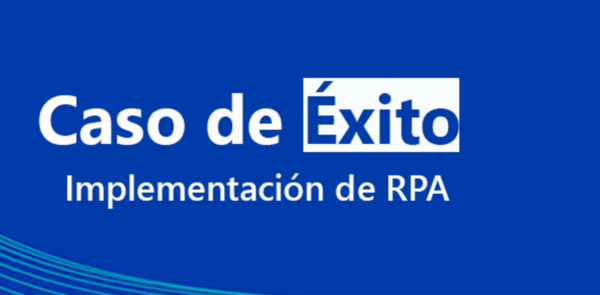 Caso de Éxito
Implementación de RPA